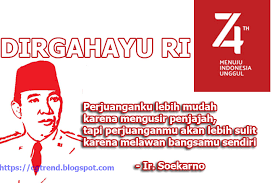 DIRGAHAYU RI

74 TH
MENUJU INDONESIA UNGGUL

Perjuanganku lebih mudah karena mengusir penjajah, tapi perjuanganmu akan lebih sulit karena melawan bangsamu sendiri

- Ir. Soekarno

https://cgtrend.blogspot.com